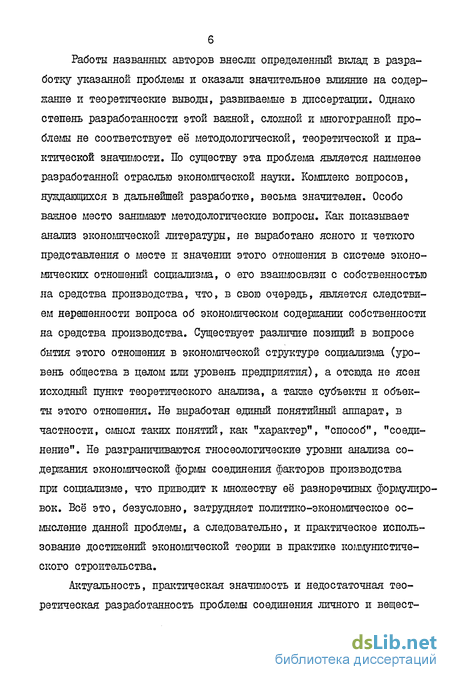 6

Работы названных авторов внесли определенный вклад в разработку указанной проблемы и оказали значительное влияние на содержание и теоретические выводы, развиваемые в диссертации. Однако степень разработанности этой важной, сложной и многогранной проблемы не соответствует её методологической, теоретической и практической значимости. По существу эта проблема является наименее разработанной отраслью экономической науки. Комплекс вопросов, нуждающихся в дальнейшей разработке, весьма значителен. Особо важное место занимают методологические вопросы. Как показывает анализ экономической литературы, не выработано ясного и четкого представления о месте и значении этого отношения в системе экономических отношений социализма, о его взаимосвязи с собственностью на средства производства, что, в свою очередь, является следствием нерешенности вопроса об экономическом содержании собственности на средства производства. Существует различие позиций в вопросе бытия этого отношения в экономической структуре социализма (уровень общества в целом или уровень предприятия), а отсюда не ясен исходный пункт теоретического анализа, а также субъекты и объекты этого отношения. Не выработан единый понятийный аппарат, в частности, смысл таких понятий, как "характер", "способ", "соединение". Не разграничиваются гносеологические уровни анализа содержания экономической формы соединения факторов производства при социализме, что приводит к множеству её разноречивых формулировок. Всё это, безусловно, затрудняет политико-экономическое осмысление данной проблемы, а следовательно, и практическое использование достижений экономической теории в практике коммунистического строительства.

Актуальность, практическая значимость и недостаточная теоретическая разработанность проблемы соединения личного и вещест-

dsLib.net
библиотека диссертаций